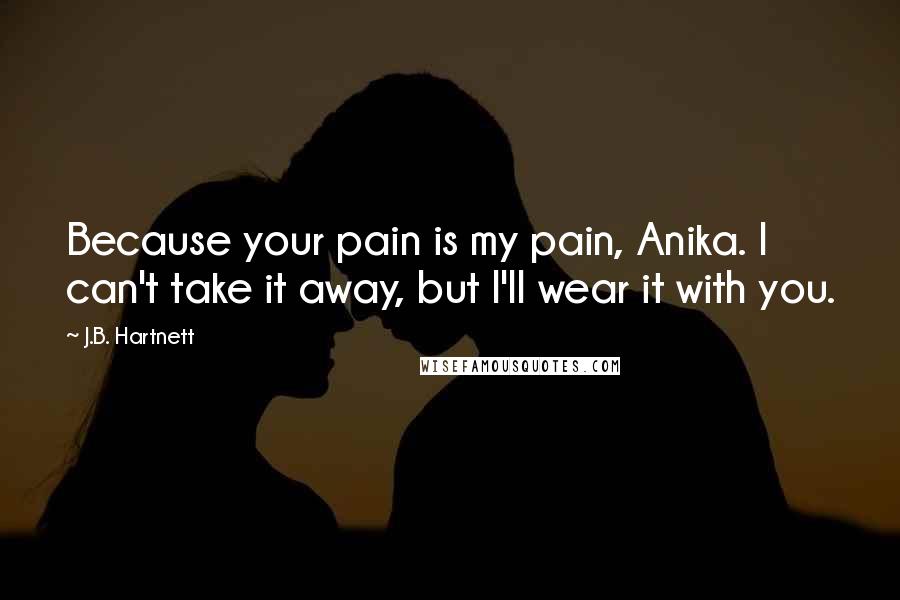 Because your pain is my pain, Anika. I can't take it away, but I'll wear it with you.

~ J.B. Hartnett

WISEFAMOUSQUOTES.COM